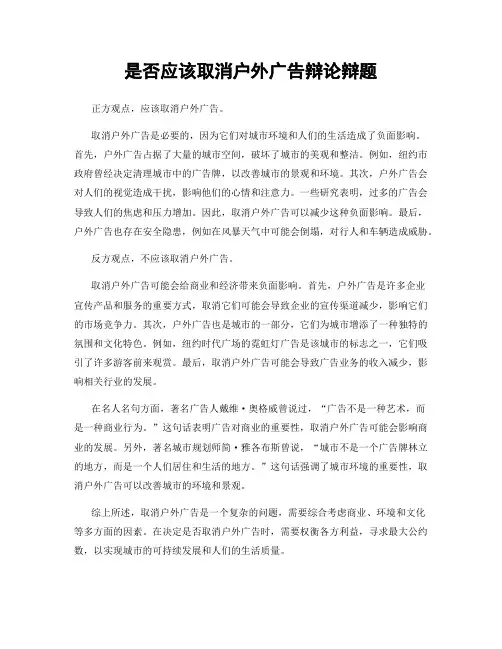 是否应该取消户外广告辩论辩题

正方观点，应该取消户外广告。

取消户外广告是必要的，因为它们对城市环境和人们的生活造成了负面影响。首先，户外广告占据了大量的城市空间，破坏了城市的美观和整洁。例如，纽约市政府曾经决定清理城市中的广告牌，以改善城市的景观和环境。其次，户外广告会对人们的视觉造成干扰，影响他们的心情和注意力。一些研究表明，过多的广告会导致人们的焦虑和压力增加。因此，取消户外广告可以减少这种负面影响。最后，户外广告也存在安全隐患，例如在风暴天气中可能会倒塌，对行人和车辆造成威胁。

反方观点，不应该取消户外广告。

取消户外广告可能会给商业和经济带来负面影响。首先，户外广告是许多企业宣传产品和服务的重要方式，取消它们可能会导致企业的宣传渠道减少，影响它们的市场竞争力。其次，户外广告也是城市的一部分，它们为城市增添了一种独特的氛围和文化特色。例如，纽约时代广场的霓虹灯广告是该城市的标志之一，它们吸引了许多游客前来观赏。最后，取消户外广告可能会导致广告业务的收入减少，影响相关行业的发展。

在名人名句方面，著名广告人戴维·奥格威曾说过，“广告不是一种艺术，而是一种商业行为。”这句话表明广告对商业的重要性，取消户外广告可能会影响商业的发展。另外，著名城市规划师简·雅各布斯曾说，“城市不是一个广告牌林立的地方，而是一个人们居住和生活的地方。”这句话强调了城市环境的重要性，取消户外广告可以改善城市的环境和景观。

综上所述，取消户外广告是一个复杂的问题，需要综合考虑商业、环境和文化等多方面的因素。在决定是否取消户外广告时，需要权衡各方利益，寻求最大公约数，以实现城市的可持续发展和人们的生活质量。